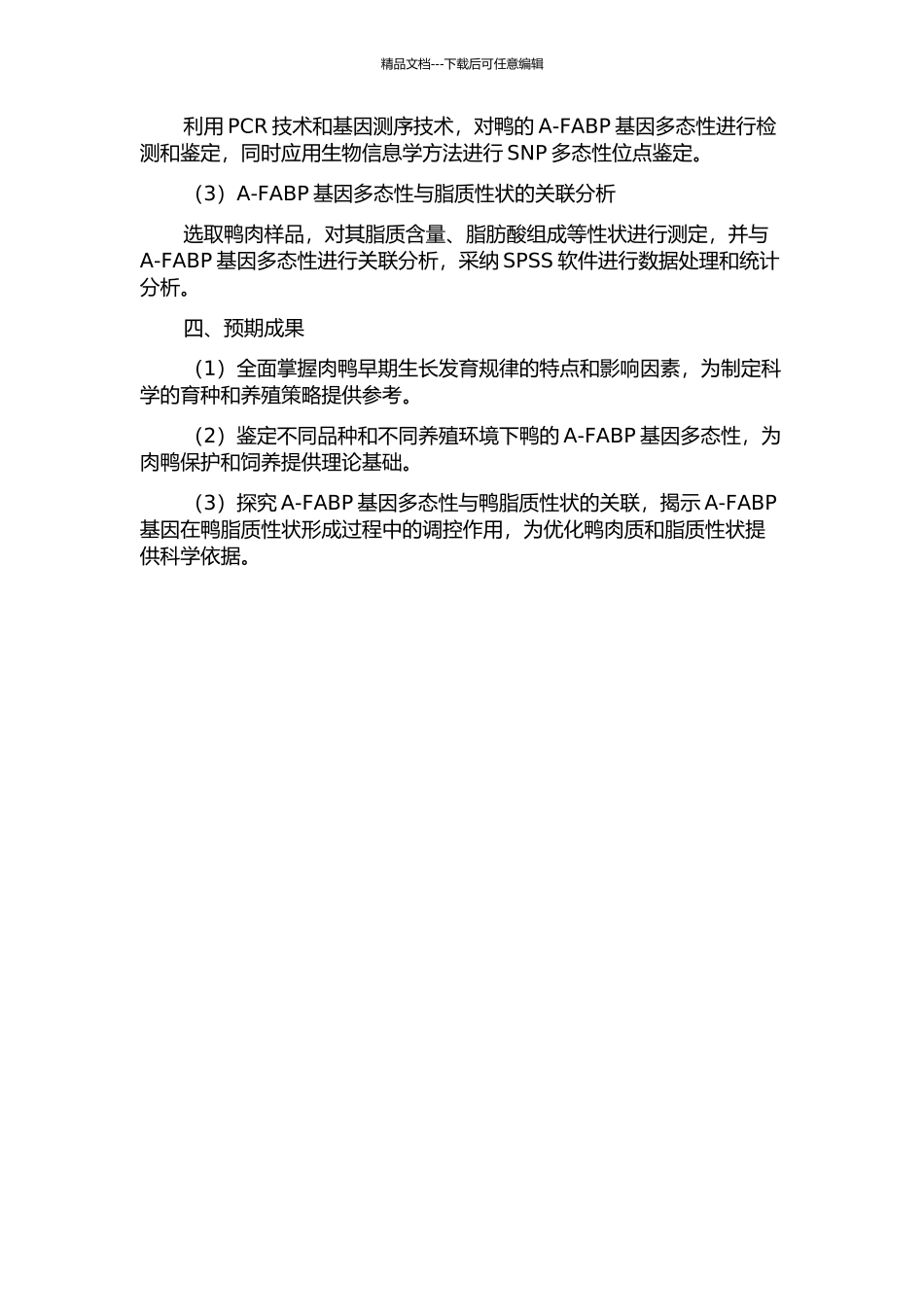 精品文档---下载后可任意编辑

利用 PCR 技术和基因测序技术，对鸭的 A-FABP 基因多态性进行检测和鉴定，同时应用生物信息学方法进行 SNP 多态性位点鉴定。

（3）A-FABP 基因多态性与脂质性状的关联分析

选取鸭肉样品，对其脂质含量、脂肪酸组成等性状进行测定，并与 A-FABP 基因多态性进行关联分析，采纳 SPSS 软件进行数据处理和统计分析。

四、预期成果

（1）全面掌握肉鸭早期生长发育规律的特点和影响因素，为制定科学的育种和养殖策略提供参考。

（2）鉴定不同品种和不同养殖环境下鸭的 A-FABP 基因多态性，为肉鸭保护和饲养提供理论基础。

（3）探究 A-FABP 基因多态性与鸭脂质性状的关联，揭示 A-FABP 基因在鸭脂质性状形成过程中的调控作用，为优化鸭肉质和脂质性状提供科学依据。